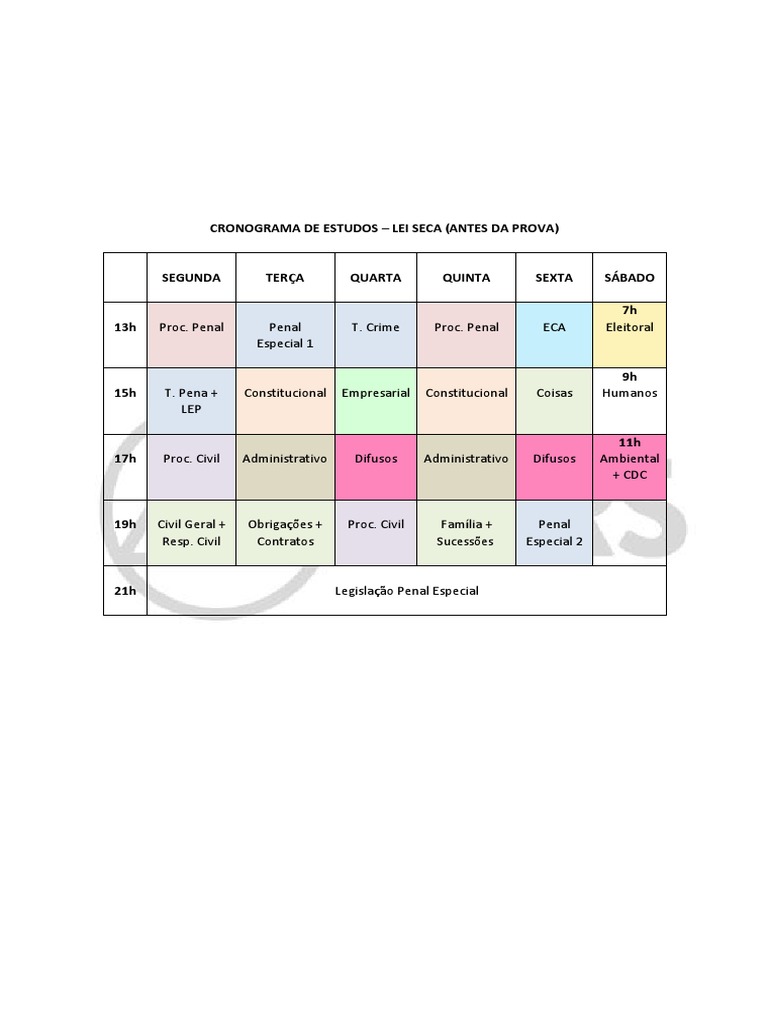 CRONOGRAMA DE ESTUDOS – LEI SECA (ANTES DA PROVA)

| | SEGUNDA | TERÇA | QUARTA | QUINTA | SEXTA | SÁBADO |
|---|---|---|---|---|---|---|
| 13h | Proc. Penal | Penal Especial 1 | T. Crime | Proc. Penal | ECA | 7h Eleitoral |
| 15h | T. Pena + LEP | Constitucional | Empresarial | Constitucional | Coisas | 9h Humanos |
| 17h | Proc. Civil | Administrativo | Difusos | Administrativo | Difusos | 11h Ambiental + CDC |
| 19h | Civil Geral + Resp. Civil | Obrigações + Contratos | Proc. Civil | Família + Sucessões | Penal Especial 2 | |
| 21h | Legislação Penal Especial | | | | | |